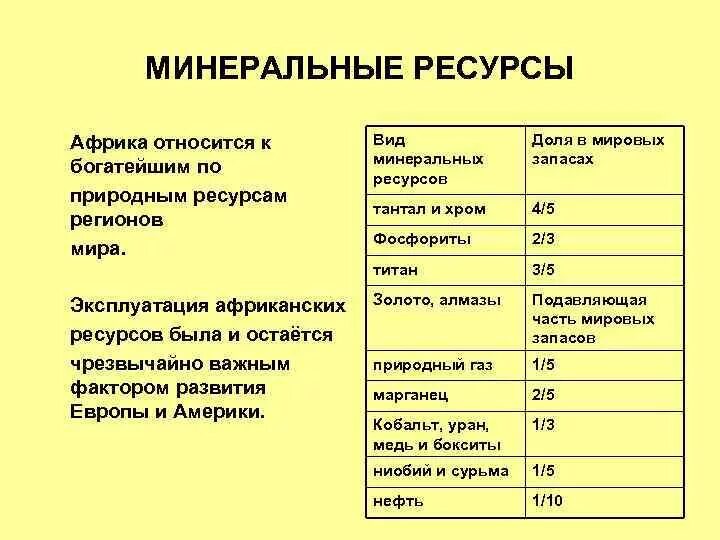 МИНЕРАЛЬНЫЕ РЕСУРСЫ

Африка относится к богатейшим по природным ресурсам регионов мира.

Эксплуатация африканских ресурсов была и остаётся чрезвычайно важным фактором развития Европы и Америки.

| Вид минеральных ресурсов | Доля в мировых запасах |
|---|---|
| тантал и хром | 4/5 |
| Фосфориты | 2/3 |
| титан | 3/5 |
| Золото, алмазы | Подавляющая часть мировых запасов |
| природный газ | 1/5 |
| марганец | 2/5 |
| Кобальт, уран, медь и бокситы | 1/3 |
| ниобий и сурьма | 1/5 |
| нефть | 1/10 |